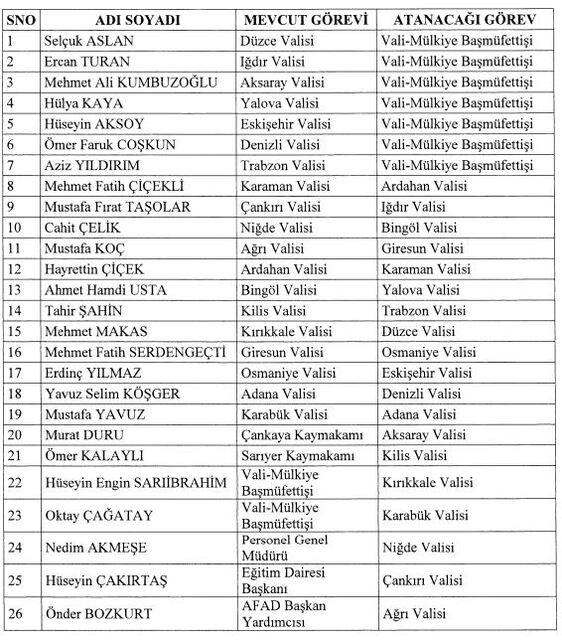 | SNO | ADI SOYADI | MEVCUT GÖREVİ | ATANACAĞI GÖREV |
|---|---|---|---|
| 1 | Selçuk ASLAN | Düzce Valisi | Vali-Mülkiye Başmüfettişi |
| 2 | Ercan TURAN | Iğdır Valisi | Vali-Mülkiye Başmüfettişi |
| 3 | Mehmet Ali KUMBUZOĞLU | Aksaray Valisi | Vali-Mülkiye Başmüfettişi |
| 4 | Hülya KAYA | Yalova Valisi | Vali-Mülkiye Başmüfettişi |
| 5 | Hüseyin AKSOY | Eskişehir Valisi | Vali-Mülkiye Başmüfettişi |
| 6 | Ömer Faruk COŞKUN | Denizli Valisi | Vali-Mülkiye Başmüfettişi |
| 7 | Aziz YILDIRIM | Trabzon Valisi | Vali-Mülkiye Başmüfettişi |
| 8 | Mehmet Fatih ÇİÇEKLİ | Karaman Valisi | Ardahan Valisi |
| 9 | Mustafa Fırat TAŞOLAR | Çankırı Valisi | Iğdır Valisi |
| 10 | Cahit ÇELİK | Niğde Valisi | Bingöl Valisi |
| 11 | Mustafa KOÇ | Ağrı Valisi | Giresun Valisi |
| 12 | Hayrettin ÇİÇEK | Ardahan Valisi | Karaman Valisi |
| 13 | Ahmet Hamdi USTA | Bingöl Valisi | Yalova Valisi |
| 14 | Tahir ŞAHİN | Kilis Valisi | Trabzon Valisi |
| 15 | Mehmet MAKAS | Kırıkkale Valisi | Düzce Valisi |
| 16 | Mehmet Fatih SERDENGEÇTİ | Giresun Valisi | Osmaniye Valisi |
| 17 | Erdinç YILMAZ | Osmaniye Valisi | Eskişehir Valisi |
| 18 | Yavuz Selim KÖŞGER | Adana Valisi | Denizli Valisi |
| 19 | Mustafa YAVUZ | Karabük Valisi | Adana Valisi |
| 20 | Murat DURU | Çankaya Kaymakamı | Aksaray Valisi |
| 21 | Ömer KALAYLI | Sarıyer Kaymakamı | Kilis Valisi |
| 22 | Hüseyin Engin SARIİBRAHİM | Vali-Mülkiye Başmüfettişi | Kırıkkale Valisi |
| 23 | Oktay ÇAĞATAY | Vali-Mülkiye Başmüfettişi | Karabük Valisi |
| 24 | Nedim AKMEŞE | Personel Genel Müdürü | Niğde Valisi |
| 25 | Hüseyin ÇAKIRTAŞ | Eğitim Dairesi Başkanı | Çankırı Valisi |
| 26 | Önder BOZKURT | AFAD Başkan Yardımcısı | Ağrı Valisi |